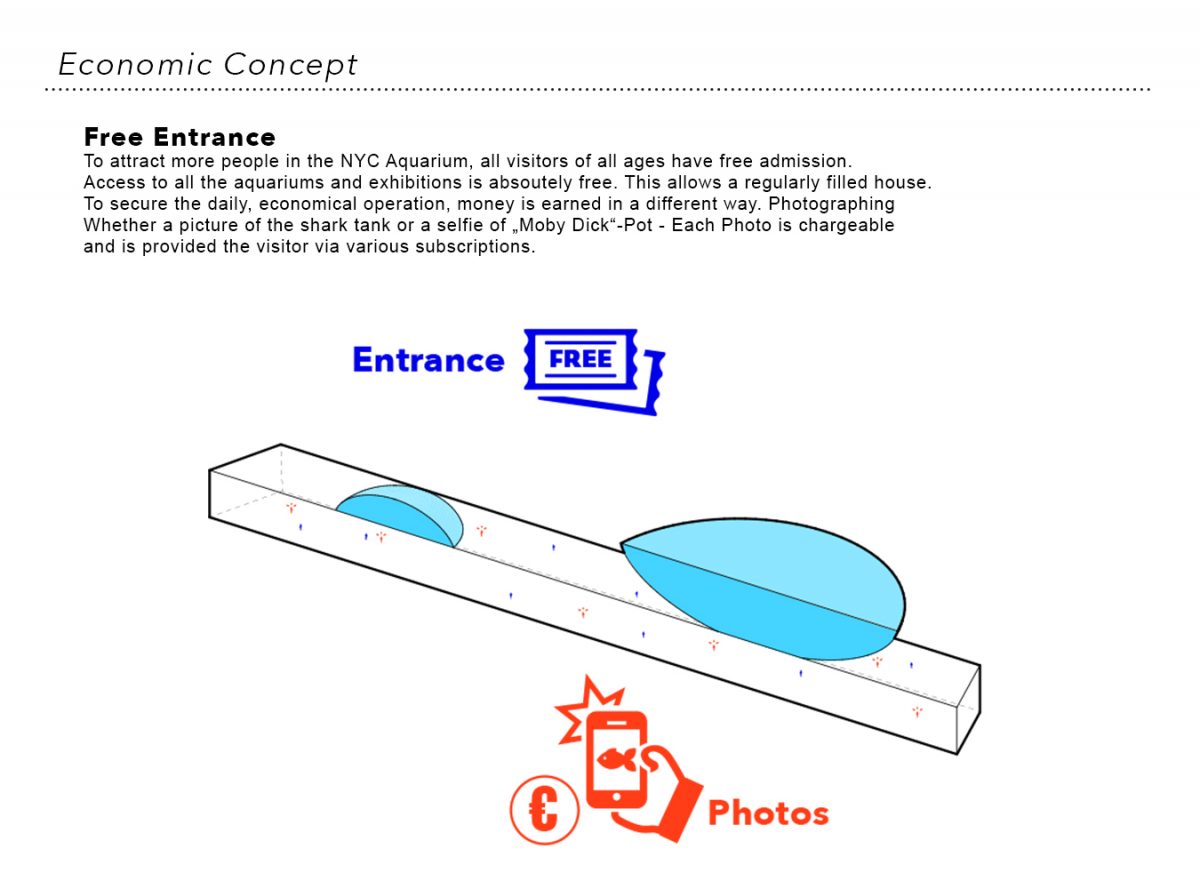 Economic Concept

Free Entrance
To attract more people in the NYC Aquarium, all visitors of all ages have free admission. Access to all the aquariums and exhibitions is absoutely free. This allows a regularly filled house. To secure the daily, economical operation, money is earned in a different way. Photographing Whether a picture of the shark tank or a selfie of „Moby Dick“-Pot - Each Photo is chargeable and is provided the visitor via various subscriptions.

Entrance FREE

€ Photos